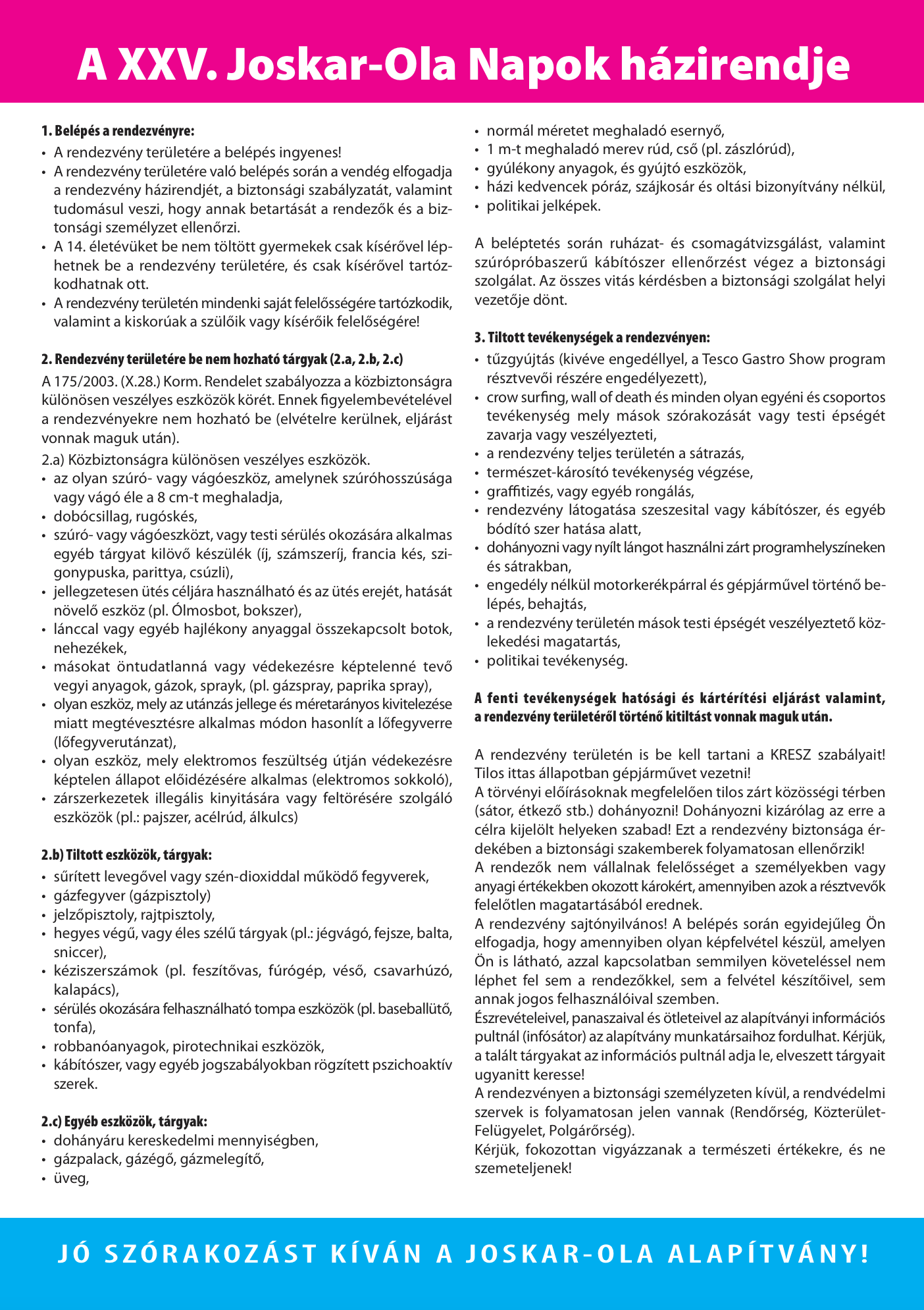 A XXV. Joskar-Ola Napok házirendje

1. Belépés a rendezvényre:
• A rendezvény területére a belépés ingyenes!
• A rendezvény területére való belépés során a vendég elfogadja a rendezvény házirendjét, a biztonsági szabályzatát, valamint tudomásul veszi, hogy annak betartását a rendezők és a biztonsági személyzet ellenőrzi.
• A 14. életévüket be nem töltött gyermekek csak kísérővel léphetnek be a rendezvény területére, és csak kísérővel tartózkodhatnak ott.
• A rendezvény területén mindenki saját felelősségére tartózkodik, valamint a kiskorúak a szülőik vagy kísérőik felelőségére!

2. Rendezvény területére be nem hozható tárgyak (2.a, 2.b, 2.c)
A 175/2003. (X.28.) Korm. Rendelet szabályozza a közbiztonságra különösen veszélyes eszközök körét. Ennek figyelembevételével a rendezvényekre nem hozható be (elvételre kerülnek, eljárást vonnak maguk után).
2.a) Közbiztonságra különösen veszélyes eszközök.
• az olyan szúró- vagy vágóeszköz, amelynek szúróhosszúsága vagy vágó éle a 8 cm-t meghaladja,
• dobócsillag, rugóskés,
• szúró- vagy vágóeszközt, vagy testi sérülés okozására alkalmas egyéb tárgyat kilövő készülék (íj, számszeríj, francia kés, szigonypuska, parittya, csúzli),
• jellegzetesen ütés céljára használható és az ütés erejét, hatását növelő eszköz (pl. Ólmosbot, bokszer),
• lánccal vagy egyéb hajlékony anyaggal összekapcsolt botok, nehezékek,
• másokat öntudatlanná vagy védekezésre képtelenné tevő vegyi anyagok, gázok, sprayk, (pl. gázspray, paprika spray),
• olyan eszköz, mely az utánzás jellege és méretarányos kivitelezése miatt megtévesztésre alkalmas módon hasonlít a lőfegyverre (lőfegyverutánzat),
• olyan eszköz, mely elektromos feszültség útján védekezésre képtelen állapot előidézésére alkalmas (elektromos sokkoló),
• zárszerkezetek illegális kinyitására vagy feltörésére szolgáló eszközök (pl.: pajszer, acélrúd, álkulcs)

2.b) Tiltott eszközök, tárgyak:
• sűrített levegővel vagy szén-dioxiddal működő fegyverek,
• gázfegyver (gázpisztoly)
• jelzőpisztoly, rajtpisztoly,
• hegyes végű, vagy éles szélű tárgyak (pl.: jégvágó, fejsze, balta, sniccer),
• kéziszerszámok (pl. feszítővas, fúrógép, véső, csavarhúzó, kalapács),
• sérülés okozására felhasználható tompa eszközök (pl. baseballütő, tonfa),
• robbanóanyagok, pirotechnikai eszközök,
• kábítószer, vagy egyéb jogszabályokban rögzített pszichoaktív szerek.

2.c) Egyéb eszközök, tárgyak:
• dohányáru kereskedelmi mennyiségben,
• gázpalack, gázégő, gázmelegítő,
• üveg,
• normál méretet meghaladó esernyő,
• 1 m-t meghaladó merev rúd, cső (pl. zászlórúd),
• gyúlékony anyagok, és gyújtó eszközök,
• házi kedvencek póráz, szájkosár és oltási bizonyítvány nélkül,
• politikai jelképek.

A beléptetés során ruházat- és csomagátvizsgálást, valamint szúrópróbaszerű kábítószer ellenőrzést végez a biztonsági szolgálat. Az összes vitás kérdésben a biztonsági szolgálat helyi vezetője dönt.

3. Tiltott tevékenységek a rendezvényen:
• tűzgyújtás (kivéve engedéllyel, a Tesco Gastro Show program résztvevői részére engedélyezett),
• crow surfing, wall of death és minden olyan egyéni és csoportos tevékenység mely mások szórakozását vagy testi épségét zavarja vagy veszélyezteti,
• a rendezvény teljes területén a sátrazás,
• természet-károsító tevékenység végzése,
• graffitizés, vagy egyéb rongálás,
• rendezvény látogatása szeszesital vagy kábítószer, és egyéb bódító szer hatása alatt,
• dohányozni vagy nyílt lángot használni zárt programhelyszíneken és sátrakban,
• engedély nélkül motorkerékpárral és gépjárművel történő belépés, behajtás,
• a rendezvény területén mások testi épségét veszélyeztető közlekedési magatartás,
• politikai tevékenység.

A fenti tevékenységek hatósági és kártérítési eljárást valamint, a rendezvény területéről történő kitiltást vonnak maguk után.

A rendezvény területén is be kell tartani a KRESZ szabályait! Tilos ittas állapotban gépjárművet vezetni!
A törvényi előírásoknak megfelelően tilos zárt közösségi térben (sátor, étkező stb.) dohányozni! Dohányozni kizárólag az erre a célra kijelölt helyeken szabad! Ezt a rendezvény biztonsága érdekében a biztonsági szakemberek folyamatosan ellenőrzik!
A rendezők nem vállalnak felelősséget a személyekben vagy anyagi értékekben okozott károkért, amennyiben azok a résztvevők felelőtlen magatartásából erednek.
A rendezvény sajtónyilvános! A belépés során egyidejűleg Ön elfogadja, hogy amennyiben olyan képfelvétel készül, amelyen Ön is látható, azzal kapcsolatban semmilyen követeléssel nem léphet fel sem a rendezőkkel, sem a felvétel készítőivel, sem annak jogos felhasználóival szemben.
Észrevételeivel, panaszaival és ötleteivel az alapítványi információs pultnál (infósátor) az alapítvány munkatársaihoz fordulhat. Kérjük, a talált tárgyakat az információs pultnál adja le, elveszett tárgyait ugyanitt keresse!
A rendezvényen a biztonsági személyzeten kívül, a rendvédelmi szervek is folyamatosan jelen vannak (Rendőrség, Közterület-Felügyelet, Polgárőrség).
Kérjük, fokozottan vigyázzanak a természeti értékekre, és ne szemeteljenek!

JÓ SZÓRAKOZÁST KÍVÁN A JOSKAR-OLA ALAPÍTVÁNY!